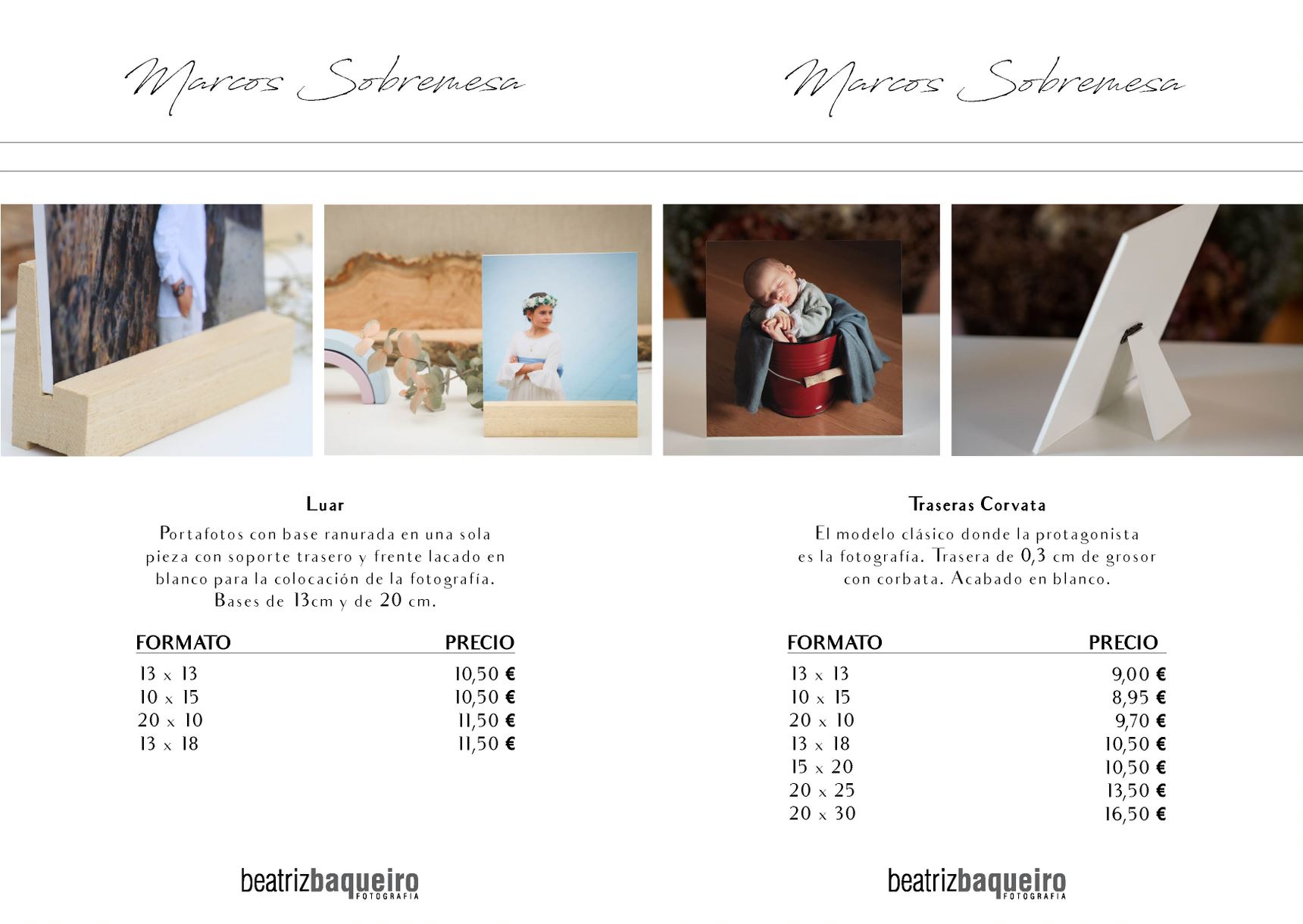 Marcos Sobremesa

Luar

Portafotos con base ranurada en una sola pieza con soporte trasero y frente lacado en blanco para la colocación de la fotografía. Bases de 13cm y de 20 cm.

| FORMATO | PRECIO |
|---|---|
| 13 x 13 | 10,50 € |
| 10 x 15 | 10,50 € |
| 20 x 10 | 11,50 € |
| 13 x 18 | 11,50 € |

beatrizbaqueiro
FOTOGRAFIA

Marcos Sobremesa

Traseras Corvata

El modelo clásico donde la protagonista es la fotografía. Trasera de 0,3 cm de grosor con corbata. Acabado en blanco.

| FORMATO | PRECIO |
|---|---|
| 13 x 13 | 9,00 € |
| 10 x 15 | 8,95 € |
| 20 x 10 | 9,70 € |
| 13 x 18 | 10,50 € |
| 15 x 20 | 10,50 € |
| 20 x 25 | 13,50 € |
| 20 x 30 | 16,50 € |

beatrizbaqueiro
FOTOGRAFIA